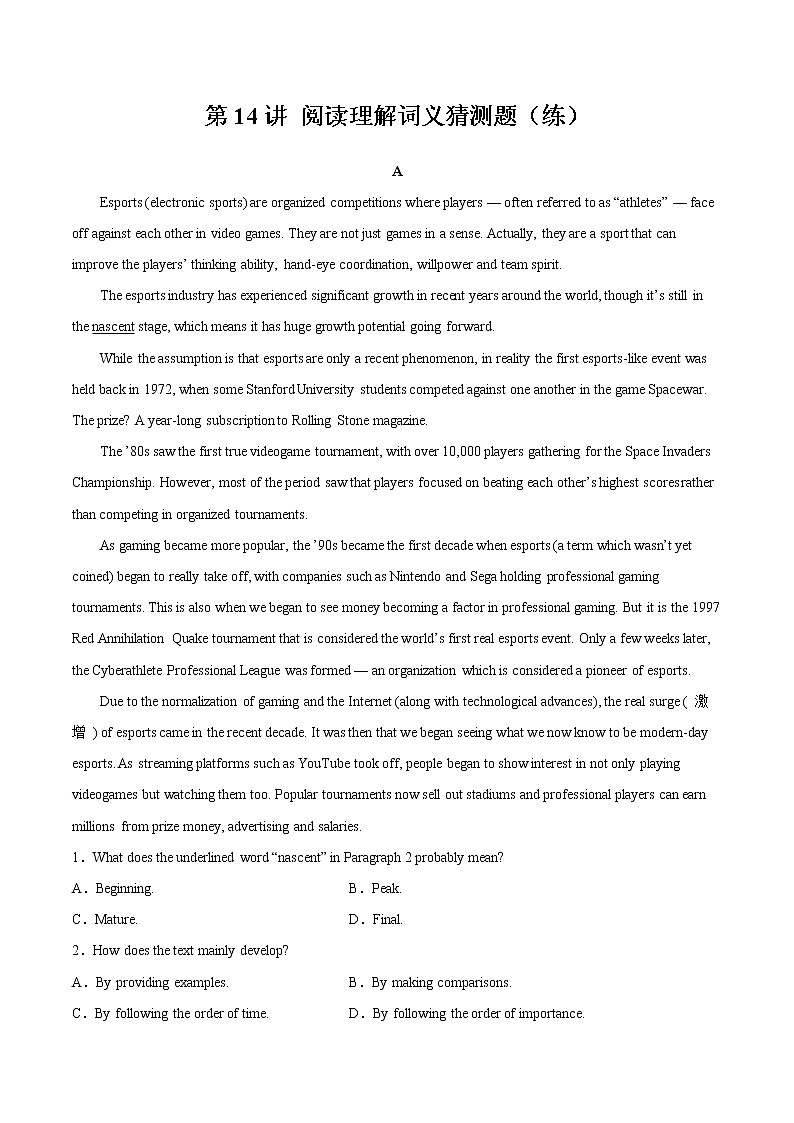 第 14 讲 阅读理解词义猜测题（练）

A

Esports (electronic sports) are organized competitions where players — often referred to as “athletes” — face off against each other in video games. They are not just games in a sense. Actually, they are a sport that can improve the players’ thinking ability, hand-eye coordination, willpower and team spirit.

The esports industry has experienced significant growth in recent years around the world, though it’s still in the nascent stage, which means it has huge growth potential going forward.

While the assumption is that esports are only a recent phenomenon, in reality the first esports-like event was held back in 1972, when some Stanford University students competed against one another in the game Spacewar. The prize? A year-long subscription to Rolling Stone magazine.

The ’80s saw the first true videogame tournament, with over 10,000 players gathering for the Space Invaders Championship. However, most of the period saw that players focused on beating each other’s highest scoresrather than competing in organized tournaments.

As gaming became more popular, the ’90s became the first decade when esports (a term which wasn’t yet coined) began to really take off, with companies such as Nintendo and Sega holding professional gaming tournaments. This is also when we began to see money becoming a factor in professional gaming. But it is the 1997 Red Annihilation Quake tournament that is considered the world’s first real esports event. Only a few weeks later, the Cyberathlete Professional League was formed — an organization which is considered a pioneer of esports.

Due to the normalization of gaming and the Internet (along with technological advances), the real surge ( 激增 ) of esports came in the recent decade. It was then that we began seeing what we now know to be modern-day esports. As streaming platforms such as YouTube took off, people began to show interest in not only playing videogames but watching them too. Popular tournaments now sell out stadiums and professional players can earn millions from prize money, advertising and salaries.

1．What does the underlined word “nascent” in Paragraph 2 probably mean?

A．Beginning.
B．Peak.
C．Mature.
D．Final.

2．How does the text mainly develop?

A．By providing examples.
B．By making comparisons.
C．By following the order of time.
D．By following the order of importance.